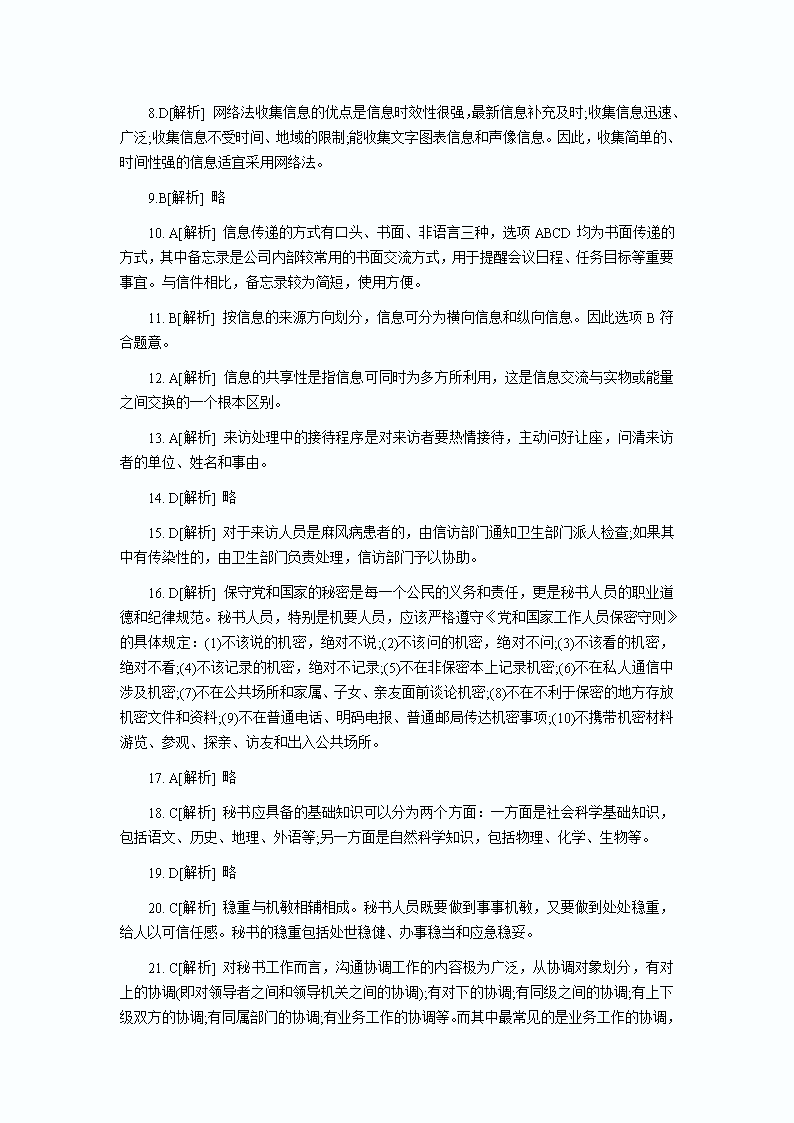 8.D[解析] 网络法收集信息的优点是信息时效性很强，最新信息补充及时;收集信息迅速、广泛;收集信息不受时间、地域的限制;能收集文字图表信息和声像信息。因此，收集简单的、时间性强的信息适宜采用网络法。

9.B[解析] 略

10. A[解析] 信息传递的方式有口头、书面、非语言三种，选项 ABCD 均为书面传递的方式，其中备忘录是公司内部较常用的书面交流方式，用于提醒会议日程、任务目标等重要事宜。与信件相比，备忘录较为简短，使用方便。

11. B[解析] 按信息的来源方向划分，信息可分为横向信息和纵向信息。因此选项 B 符合题意。

12. A[解析] 信息的共享性是指信息可同时为多方所利用，这是信息交流与实物或能量之间交换的一个根本区别。

13. A[解析] 来访处理中的接待程序是对来访者要热情接待，主动问好让座，问清来访者的单位、姓名和事由。

14. D[解析] 略

15. D[解析] 对于来访人员是麻风病患者的，由信访部门通知卫生部门派人检查;如果其中有传染性的，由卫生部门负责处理，信访部门予以协助。

16. D[解析] 保守党和国家的秘密是每一个公民的义务和责任，更是秘书人员的职业道德和纪律规范。秘书人员，特别是机要人员，应该严格遵守《党和国家工作人员保密守则》的具体规定：(1)不该说的机密，绝对不说;(2)不该问的机密，绝对不问;(3)不该看的机密，绝对不看;(4)不该记录的机密，绝对不记录;(5)不在非保密本上记录机密;(6)不在私人通信中涉及机密;(7)不在公共场所和家属、子女、亲友面前谈论机密;(8)不在不利于保密的地方存放机密文件和资料;(9)不在普通电话、明码电报、普通邮局传达机密事项;(10)不携带机密材料游览、参观、探亲、访友和出入公共场所。

17. A[解析] 略

18. C[解析] 秘书应具备的基础知识可以分为两个方面：一方面是社会科学基础知识，包括语文、历史、地理、外语等;另一方面是自然科学知识，包括物理、化学、生物等。

19. D[解析] 略

20. C[解析] 稳重与机敏相辅相成。秘书人员既要做到事事机敏，又要做到处处稳重，给人以可信任感。秘书的稳重包括处世稳健、办事稳当和应急稳妥。

21. C[解析] 对秘书工作而言，沟通协调工作的内容极为广泛，从协调对象划分，有对上的协调(即对领导者之间和领导机关之间的协调);有对下的协调;有同级之间的协调;有上下级双方的协调;有同属部门的协调;有业务工作的协调等。而其中最常见的是业务工作的协调，